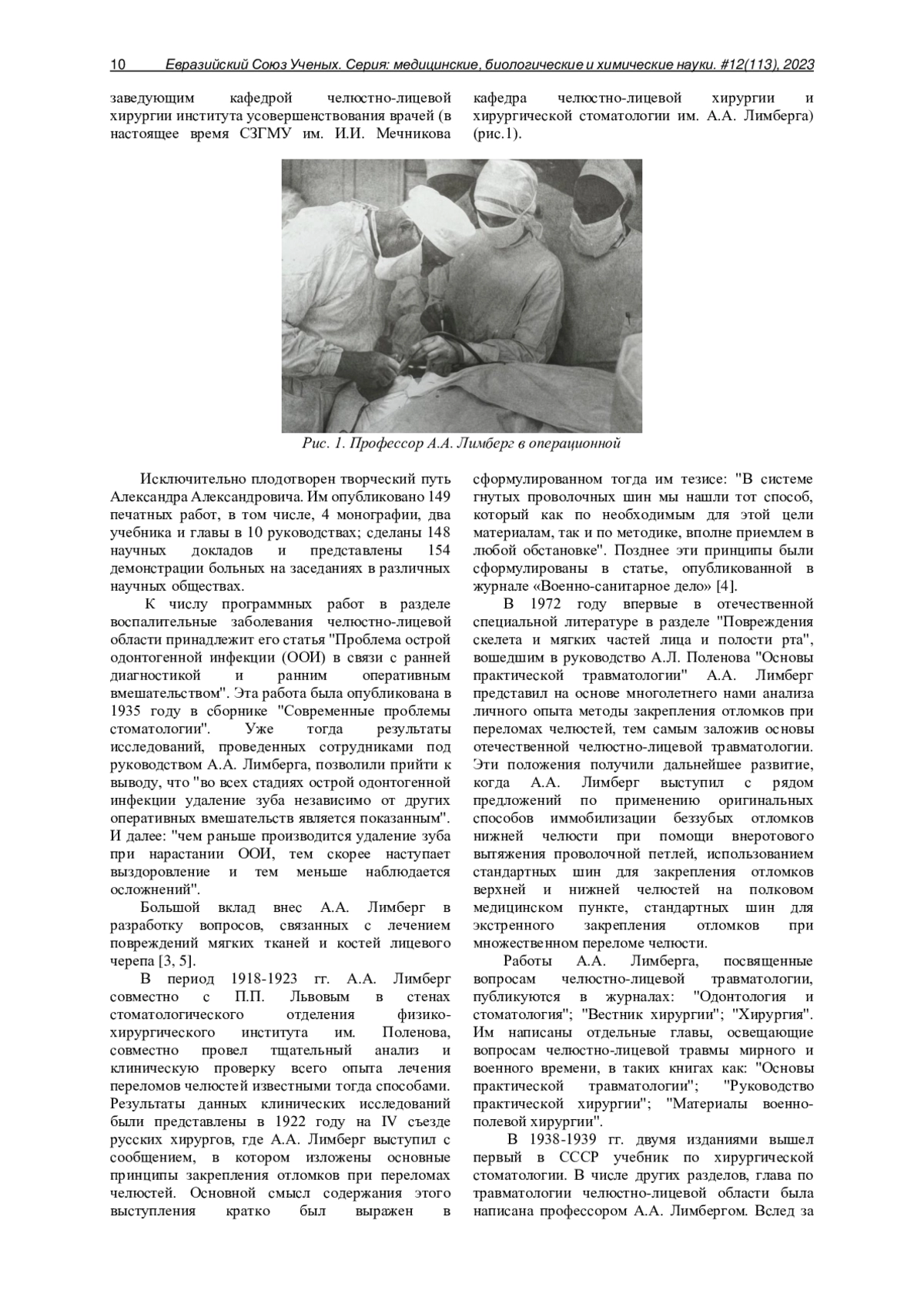 10 Евразийский Союз Ученых. Серия: медицинские, биологические и химические науки. #12(113), 2023

заведующим кафедрой челюстно-лицевой хирургии института усовершенствования врачей (в настоящее время СЗГМУ им. И.И. Мечникова кафедра челюстно-лицевой хирургии и хирургической стоматологии им. А.А. Лимберга) (рис.1).

Рис. 1. Профессор А.А. Лимберг в операционной

Исключительно плодотворен творческий путь Александра Александровича. Им опубликовано 149 печатных работ, в том числе, 4 монографии, два учебника и главы в 10 руководствах; сделаны 148 научных докладов и представлены 154 демонстрации больных на заседаниях в различных научных обществах.

К числу программных работ в разделе воспалительные заболевания челюстно-лицевой области принадлежит его статья "Проблема острой одонтогенной инфекции (ООИ) в связи с ранней диагностикой и ранним оперативным вмешательством". Эта работа была опубликована в 1935 году в сборнике "Современные проблемы стоматологии". Уже тогда результаты исследований, проведенных сотрудниками под руководством А.А. Лимберга, позволили прийти к выводу, что "во всех стадиях острой одонтогенной инфекции удаление зуба независимо от других оперативных вмешательств является показанным". И далее: "чем раньше производится удаление зуба при нарастании ООИ, тем скорее наступает выздоровление и тем меньше наблюдается осложнений".

Большой вклад внес А.А. Лимберг в разработку вопросов, связанных с лечением повреждений мягких тканей и костей лицевого черепа [3, 5].

В период 1918-1923 гг. А.А. Лимберг совместно с П.П. Львовым в стенах стоматологического отделения физико-хирургического института им. Поленова, совместно провел тщательный анализ и клиническую проверку всего опыта лечения переломов челюстей известными тогда способами. Результаты данных клинических исследований были представлены в 1922 году на IV съезде русских хирургов, где А.А. Лимберг выступил с сообщением, в котором изложены основные принципы закрепления отломков при переломах челюстей. Основной смысл содержания этого выступления кратко был выражен в сформулированном тогда им тезисе: "В системе гнутых проволочных шин мы нашли тот способ, который как по необходимым для этой цели материалам, так и по методике, вполне приемлем в любой обстановке". Позднее эти принципы были сформулированы в статье, опубликованной в журнале «Военно-санитарное дело» [4].

В 1972 году впервые в отечественной специальной литературе в разделе "Повреждения скелета и мягких частей лица и полости рта", вошедшим в руководство А.Л. Поленова "Основы практической травматологии" А.А. Лимберг представил на основе многолетнего нами анализа личного опыта методы закрепления отломков при переломах челюстей, тем самым заложив основы отечественной челюстно-лицевой травматологии. Эти положения получили дальнейшее развитие, когда А.А. Лимберг выступил с рядом предложений по применению оригинальных способов иммобилизации беззубых отломков нижней челюсти при помощи внеротового вытяжения проволочной петлей, использованием стандартных шин для закрепления отломков верхней и нижней челюстей на полковом медицинском пункте, стандартных шин для экстренного закрепления отломков при множественном переломе челюсти.

Работы А.А. Лимберга, посвященные вопросам челюстно-лицевой травматологии, публикуются в журналах: "Одонтология и стоматология"; "Вестник хирургии"; "Хирургия". Им написаны отдельные главы, освещающие вопросам челюстно-лицевой травмы мирного и военного времени, в таких книгах как: "Основы практической травматологии"; "Руководство практической хирургии"; "Материалы военно-полевой хирургии".

В 1938-1939 гг. двумя изданиями вышел первый в СССР учебник по хирургической стоматологии. В числе других разделов, глава по травматологии челюстно-лицевой области была написана профессором А.А. Лимбергом. Вслед за